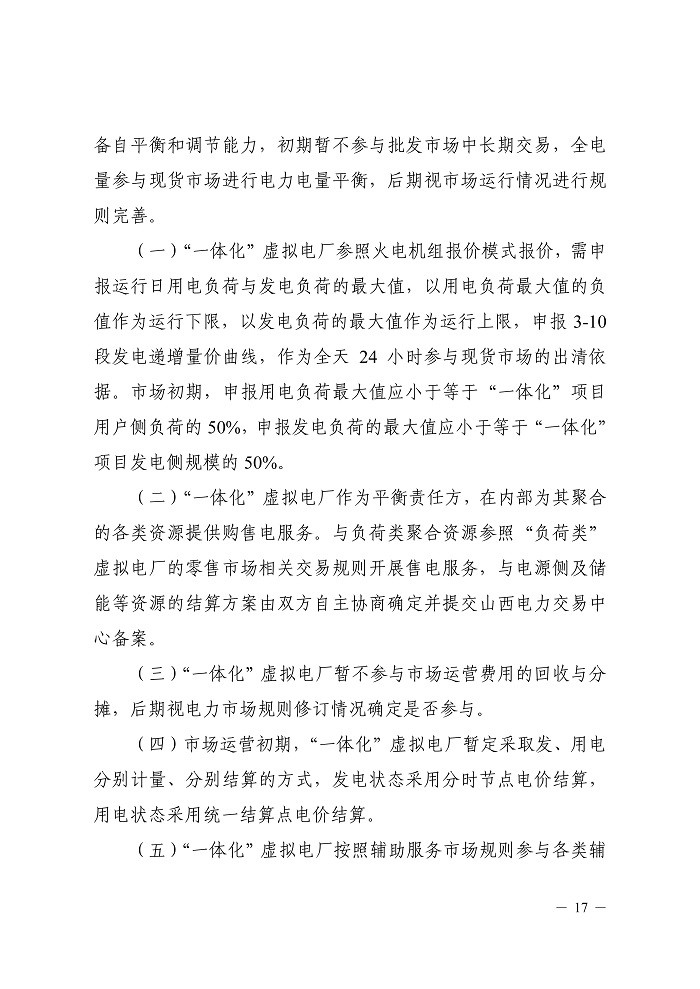 备自平衡和调节能力，初期暂不参与批发市场中长期交易，全电量参与现货市场进行电力电量平衡，后期视市场运行情况进行规则完善。

（一）“一体化”虚拟电厂参照火电机组报价模式报价，需申报运行日用电负荷与发电负荷的最大值，以用电负荷最大值的负值作为运行下限，以发电负荷的最大值作为运行上限，申报 3-10 段发电递增量价曲线，作为全天 24 小时参与现货市场的出清依据。市场初期，申报用电负荷最大值应小于等于“一体化”项目用户侧负荷的 50%，申报发电负荷的最大值应小于等于“一体化”项目发电侧规模的 50%。

（二）“一体化”虚拟电厂作为平衡责任方，在内部为其聚合的各类资源提供购售电服务。与负荷类聚合资源参照“负荷类”虚拟电厂的零售市场相关交易规则开展售电服务，与电源侧及储能等资源的结算方案由双方自主协商确定并提交山西电力交易中心备案。

（三）“一体化”虚拟电厂暂不参与市场运营费用的回收与分摊，后期视电力市场规则修订情况确定是否参与。

（四）市场运营初期，“一体化”虚拟电厂暂定采取发、用电分别计量、分别结算的方式，发电状态采用分时节点电价结算，用电状态采用统一结算点电价结算。

（五）“一体化”虚拟电厂按照辅助服务市场规则参与各类辅

— 17 —